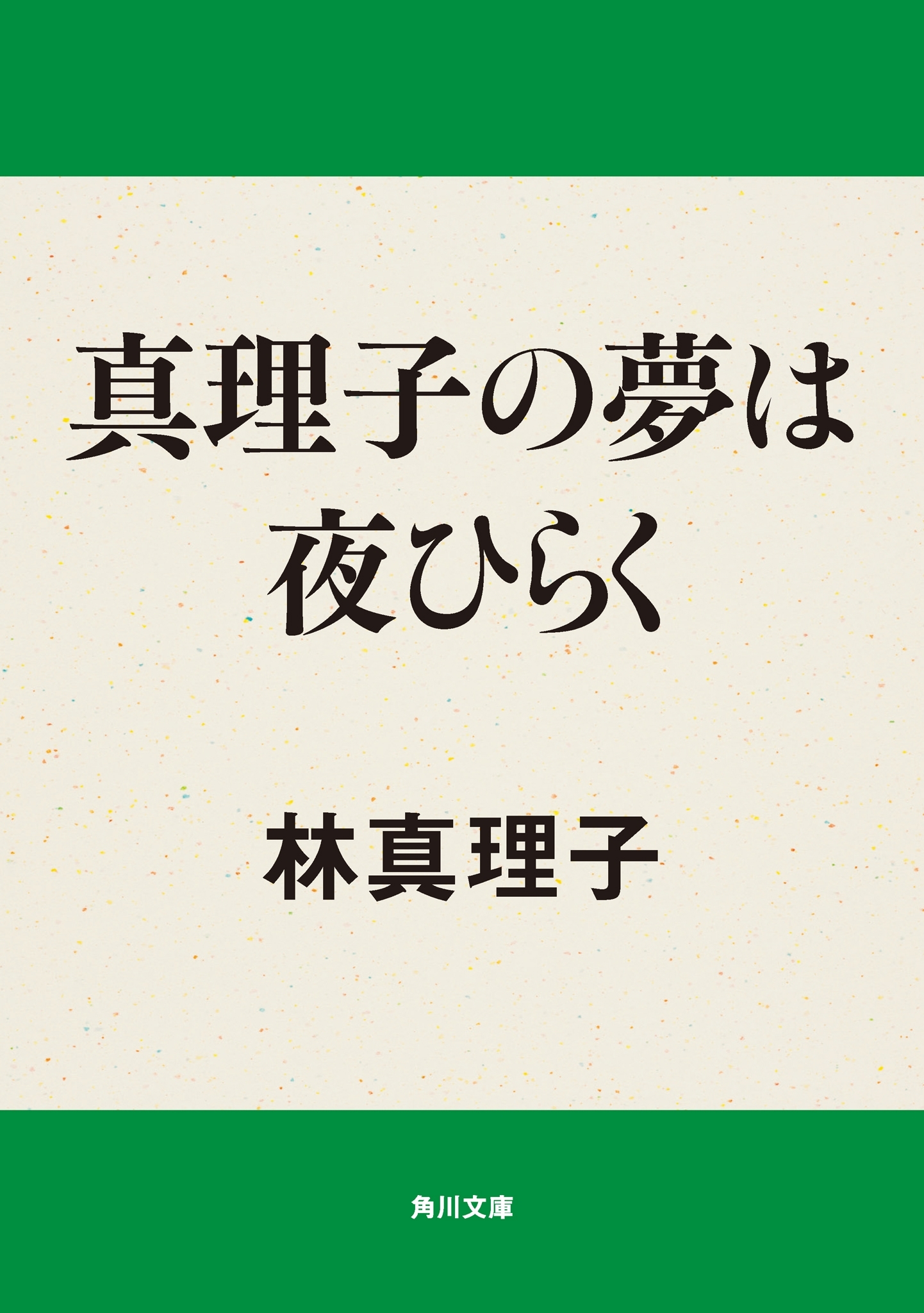 真理子の夢は
夜ひらく

林真理子

角川文庫